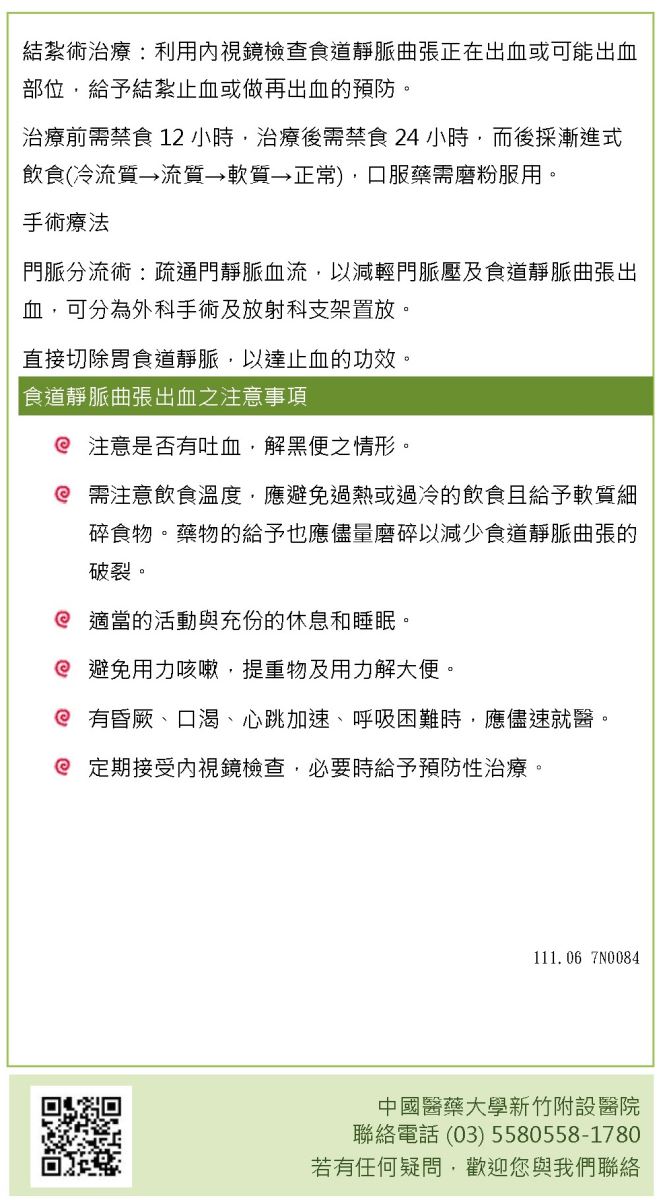 結紮術治療：利用內視鏡檢查食道靜脈曲張正在出血或可能出血部位，給予結紮止血或做再出血的預防。

治療前需禁食 12 小時，治療後需禁食 24 小時，而後採漸進式飲食(冷流質→流質→軟質→正常)，口服藥需磨粉服用。

手術療法

門脈分流術：疏通門靜脈血流，以減輕門脈壓及食道靜脈曲張出血，可分為外科手術及放射科支架置放。

直接切除胃食道靜脈，以達止血的功效。

食道靜脈曲張出血之注意事項

注意是否有吐血，解黑便之情形。

需注意飲食溫度，應避免過熱或過冷的飲食且給予軟質細碎食物。藥物的給予也應儘量磨碎以減少食道靜脈曲張的破裂。

適當的活動與充份的休息和睡眠。

避免用力咳嗽，提重物及用力解大便。

有昏厥、口渴、心跳加速、呼吸困難時，應儘速就醫。

定期接受內視鏡檢查，必要時給予預防性治療。

111.06 7N0084

中國醫藥大學新竹附設醫院
聯絡電話 (03) 5580558-1780
若有任何疑問，歡迎您與我們聯絡